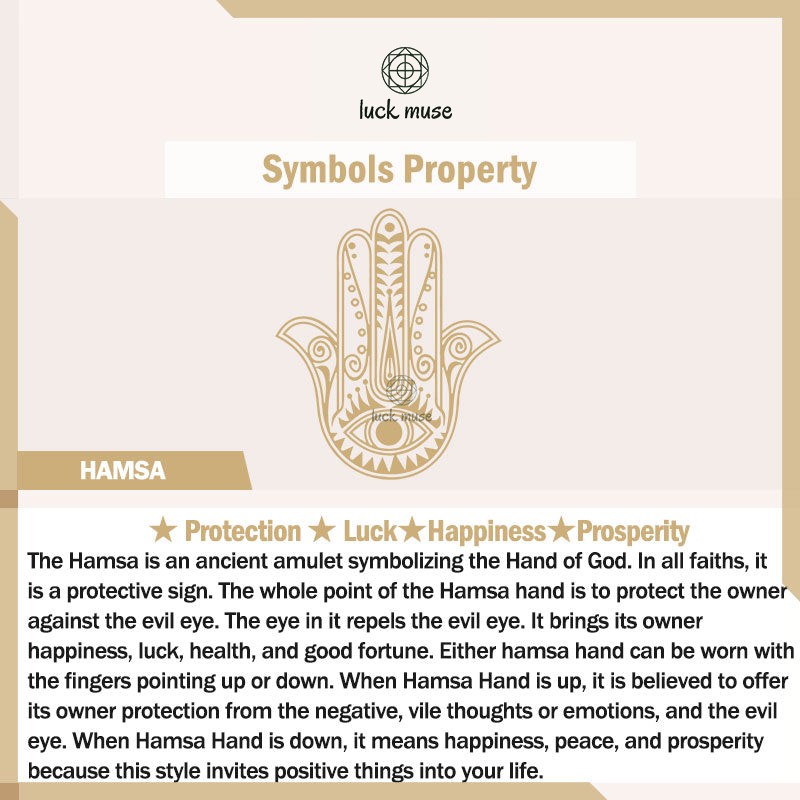 luck muse

Symbols Property

luck muse

HAMSA

★ Protection ★ Luck★Happiness★Prosperity

The Hamsa is an ancient amulet symbolizing the Hand of God. In all faiths, it is a protective sign. The whole point of the Hamsa hand is to protect the owner against the evil eye. The eye in it repels the evil eye. It brings its owner happiness, luck, health, and good fortune. Either hamsa hand can be worn with the fingers pointing up or down. When Hamsa Hand is up, it is believed to offer its owner protection from the negative, vile thoughts or emotions, and the evil eye. When Hamsa Hand is down, it means happiness, peace, and prosperity because this style invites positive things into your life.